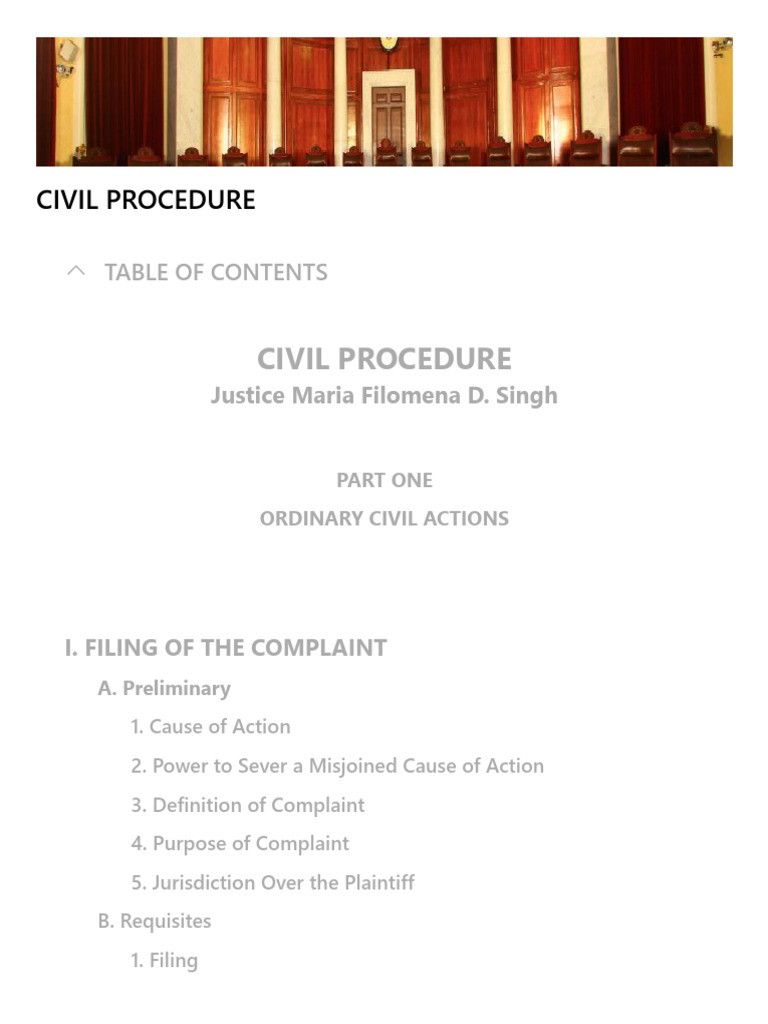 CIVIL PROCEDURE

TABLE OF CONTENTS

CIVIL PROCEDURE
Justice Maria Filomena D. Singh

PART ONE
ORDINARY CIVIL ACTIONS

I. FILING OF THE COMPLAINT
A. Preliminary
1. Cause of Action
2. Power to Sever a Misjoined Cause of Action
3. Definition of Complaint
4. Purpose of Complaint
5. Jurisdiction Over the Plaintiff
B. Requisites
1. Filing